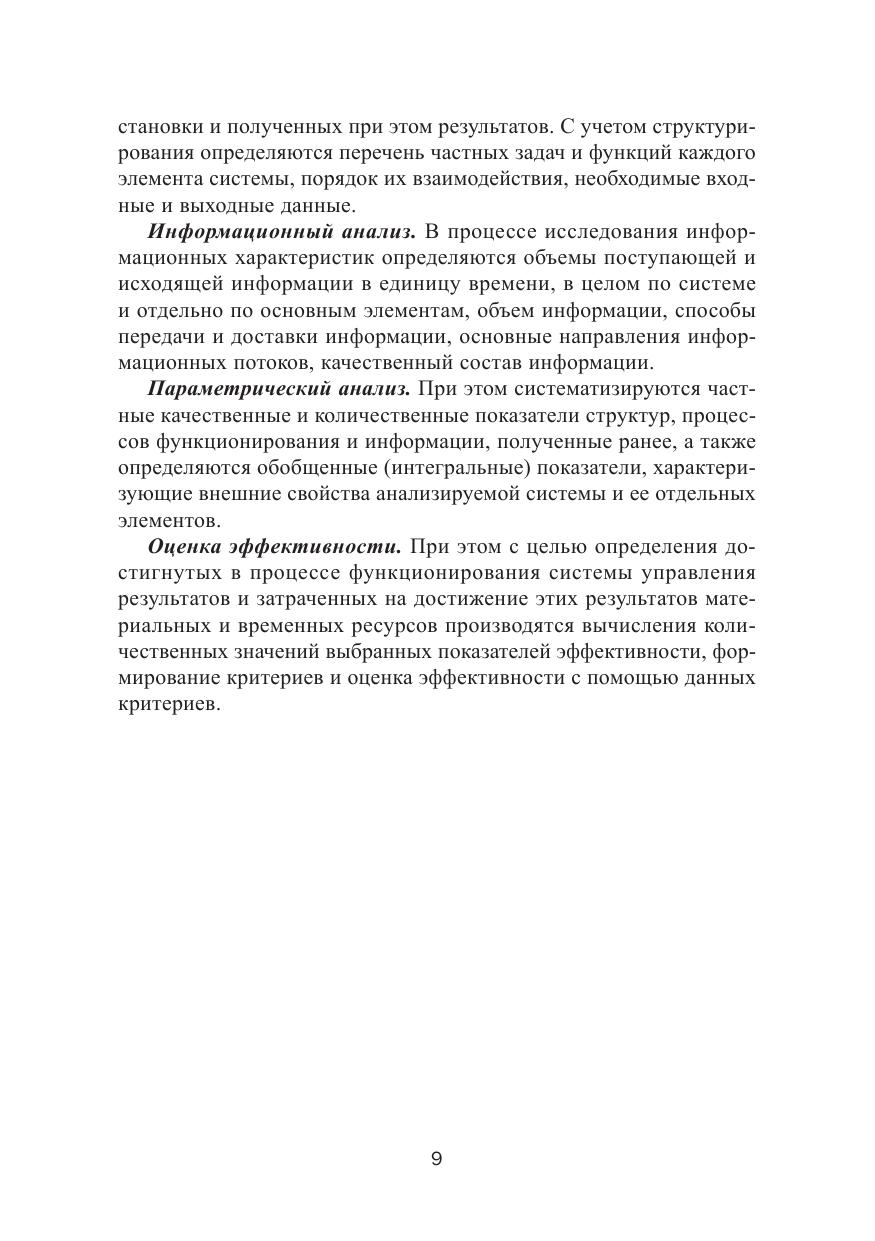 становки и полученных при этом результатов. С учетом структурирования определяются перечень частных задач и функций каждого элемента системы, порядок их взаимодействия, необходимые входные и выходные данные.

Информационный анализ. В процессе исследования информационных характеристик определяются объемы поступающей и исходящей информации в единицу времени, в целом по системе и отдельно по основным элементам, объем информации, способы передачи и доставки информации, основные направления информационных потоков, качественный состав информации.

Параметрический анализ. При этом систематизируются частные качественные и количественные показатели структур, процессов функционирования и информации, полученные ранее, а также определяются обобщенные (интегральные) показатели, характеризующие внешние свойства анализируемой системы и ее отдельных элементов.

Оценка эффективности. При этом с целью определения достигнутых в процессе функционирования системы управления результатов и затраченных на достижение этих результатов материальных и временных ресурсов производятся вычисления количественных значений выбранных показателей эффективности, формирование критериев и оценка эффективности с помощью данных критериев.

9